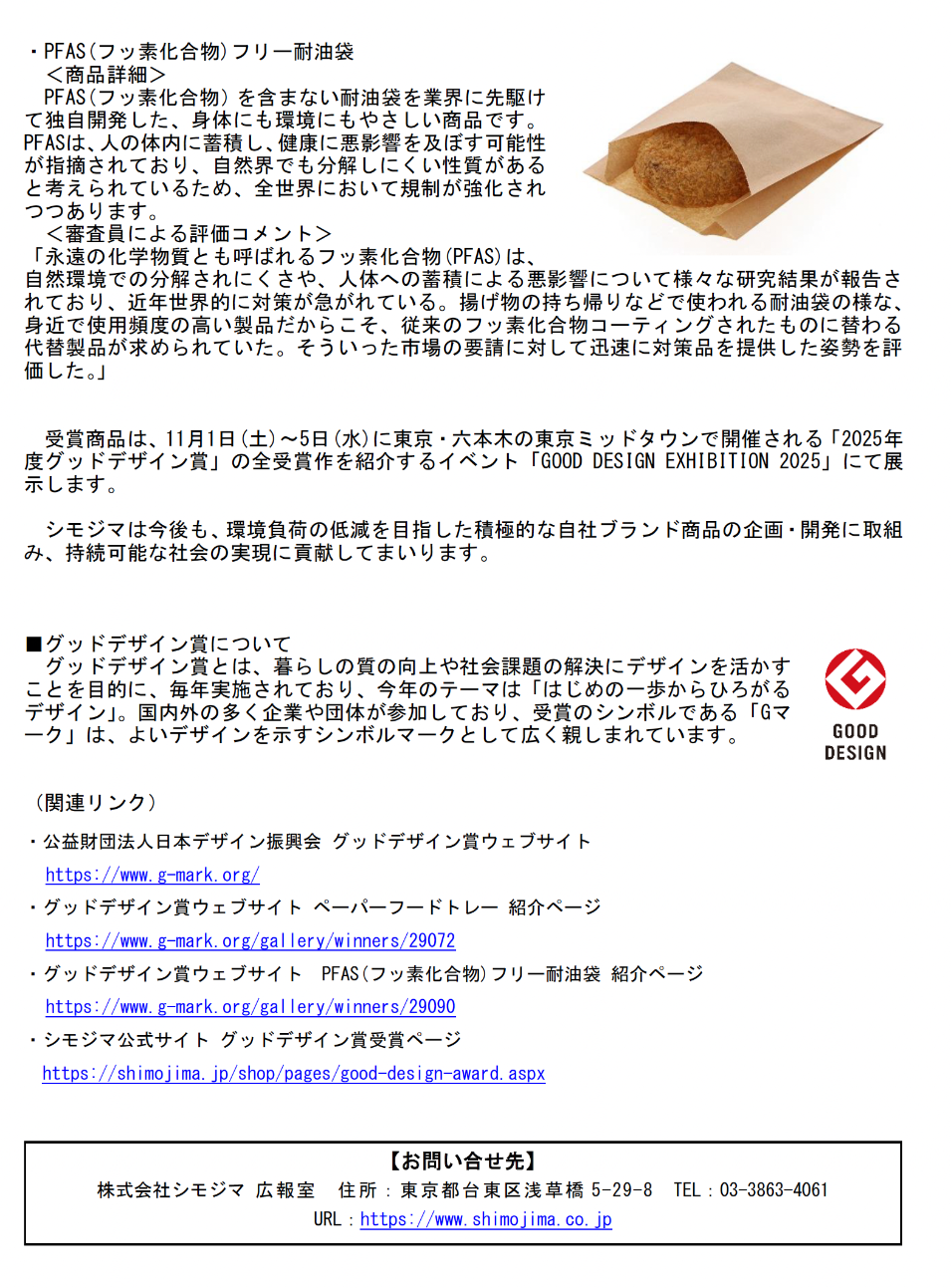 ・PFAS(フッ素化合物)フリー耐油袋
＜商品詳細＞
PFAS(フッ素化合物) を含まない耐油袋を業界に先駆けて独自開発した、身体にも環境にもやさしい商品です。PFASは、人の体内に蓄積し、健康に悪影響を及ぼす可能性が指摘されており、自然界でも分解しにくい性質があると考えられているため、全世界において規制が強化されつつあります。
＜審査員による評価コメント＞
「永遠の化学物質とも呼ばれるフッ素化合物(PFAS)は、自然環境での分解されにくさや、人体への蓄積による悪影響について様々な研究結果が報告されており、近年世界的に対策が急がれている。揚げ物の持ち帰りなどで使われる耐油袋の様な、身近で使用頻度の高い製品だからこそ、従来のフッ素化合物コーティングされたものに替わる代替製品が求められていた。そういった市場の要請に対して迅速に対策品を提供した姿勢を評価した。」

受賞商品は、11月1日(土)～5日(水)に東京・六本木の東京ミッドタウンで開催される「2025年度グッドデザイン賞」の全受賞作を紹介するイベント「GOOD DESIGN EXHIBITION 2025」にて展示します。

シモジマは今後も、環境負荷の低減を目指した積極的な自社ブランド商品の企画・開発に取組み、持続可能な社会の実現に貢献してまいります。

■グッドデザイン賞について
グッドデザイン賞とは、暮らしの質の向上や社会課題の解決にデザインを活かすことを目的に、毎年実施されており、今年のテーマは「はじめの一歩からひろがるデザイン」。国内外の多く企業や団体が参加しており、受賞のシンボルである「Gマーク」は、よいデザインを示すシンボルマークとして広く親しまれています。

GOOD DESIGN

(関連リンク)
・公益財団法人日本デザイン振興会 グッドデザイン賞ウェブサイト
https://www.g-mark.org/
・グッドデザイン賞ウェブサイト ペーパーフードトレー 紹介ページ
https://www.g-mark.org/gallery/winners/29072
・グッドデザイン賞ウェブサイト PFAS(フッ素化合物)フリー耐油袋 紹介ページ
https://www.g-mark.org/gallery/winners/29090
・シモジマ公式サイト グッドデザイン賞受賞ページ
https://shimojima.jp/shop/pages/good-design-award.aspx

【お問い合せ先】
株式会社シモジマ 広報室 住所：東京都台東区浅草橋 5-29-8 TEL：03-3863-4061
URL：https://www.shimojima.co.jp